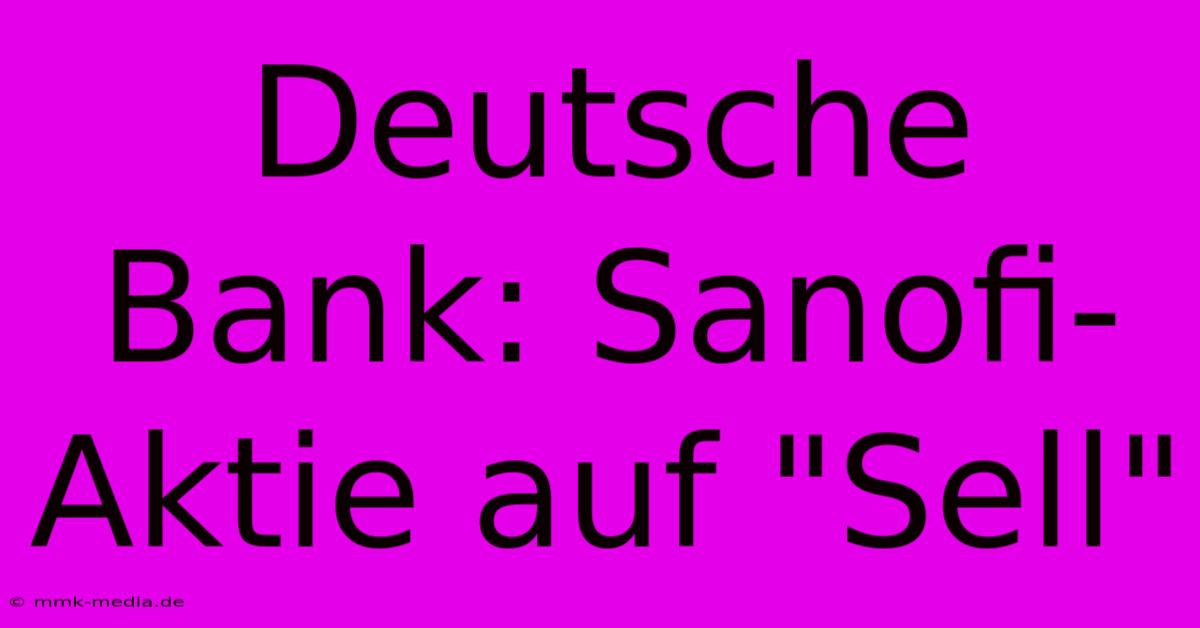 Deutsche Bank: Sanofi-Aktie auf "Sell"

© mmk-media.de